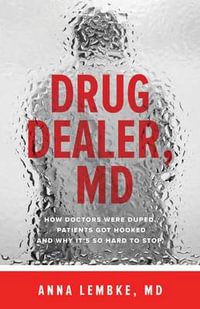 DRUG DEALER, MD

HOW DOCTORS WERE DUPED, PATIENTS GOT HOOKED AND WHY IT'S SO HARD TO STOP

ANNA LEMBKE, MD